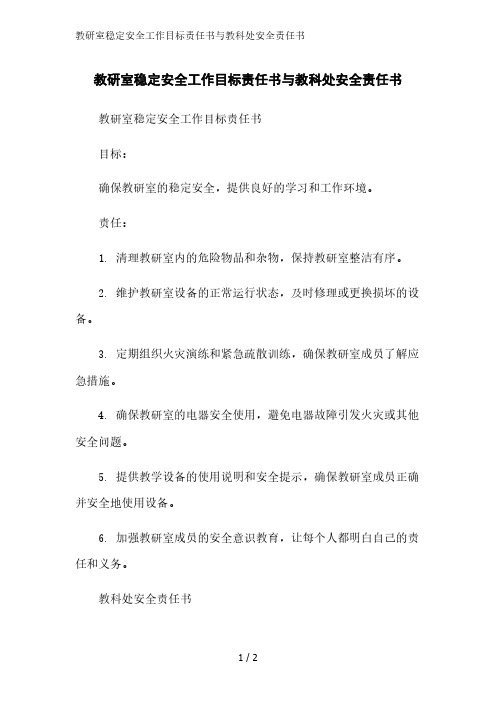 教研室稳定安全工作目标责任书与教科处安全责任书

教研室稳定安全工作目标责任书与教科处安全责任书

教研室稳定安全工作目标责任书

目标：

确保教研室的稳定安全，提供良好的学习和工作环境。

责任：

1. 清理教研室内的危险物品和杂物，保持教研室整洁有序。

2. 维护教研室设备的正常运行状态，及时修理或更换损坏的设备。

3. 定期组织火灾演练和紧急疏散训练，确保教研室成员了解应急措施。

4. 确保教研室的电器安全使用，避免电器故障引发火灾或其他安全问题。

5. 提供教学设备的使用说明和安全提示，确保教研室成员正确并安全地使用设备。

6. 加强教研室成员的安全意识教育，让每个人都明白自己的责任和义务。

教科处安全责任书

1 / 2